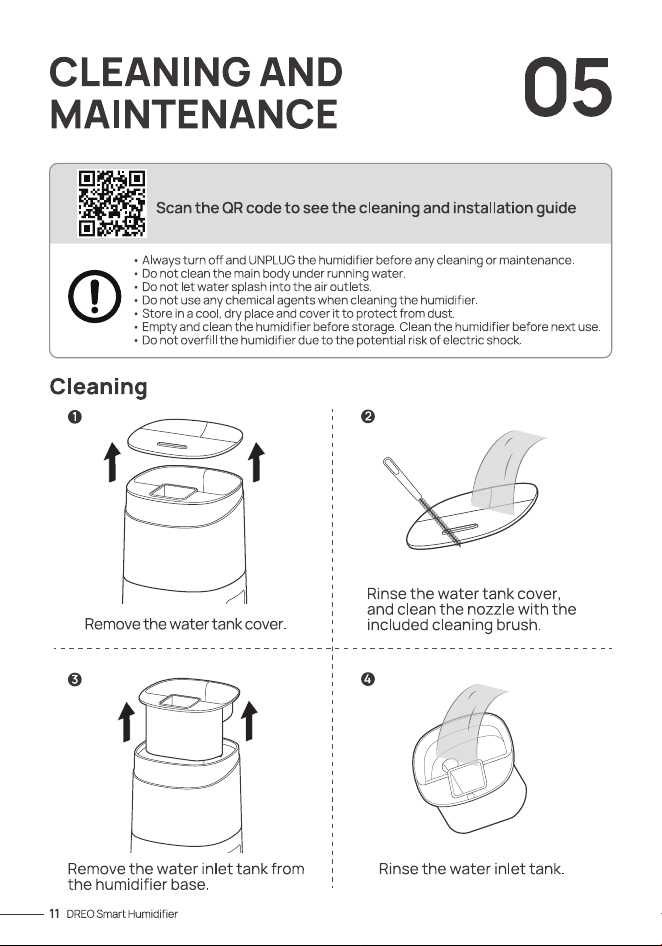 CLEANING AND MAINTENANCE

05

Scan the QR code to see the cleaning and installation guide

• Always turn off and UNPLUG the humidifier before any cleaning or maintenance.
• Do not clean the main body under running water.
• Do not let water splash into the air outlets.
• Do not use any chemical agents when cleaning the humidifier.
• Store in a cool, dry place and cover it to protect from dust.
• Empty and clean the humidifier before storage. Clean the humidifier before next use.
• Do not overfill the humidifier due to the potential risk of electric shock.

Cleaning

❶

Remove the water tank cover.

❷

Rinse the water tank cover, and clean the nozzle with the included cleaning brush.

❸

Remove the water inlet tank from the humidifier base.

❹

Rinse the water inlet tank.

11 DREO Smart Humidifier